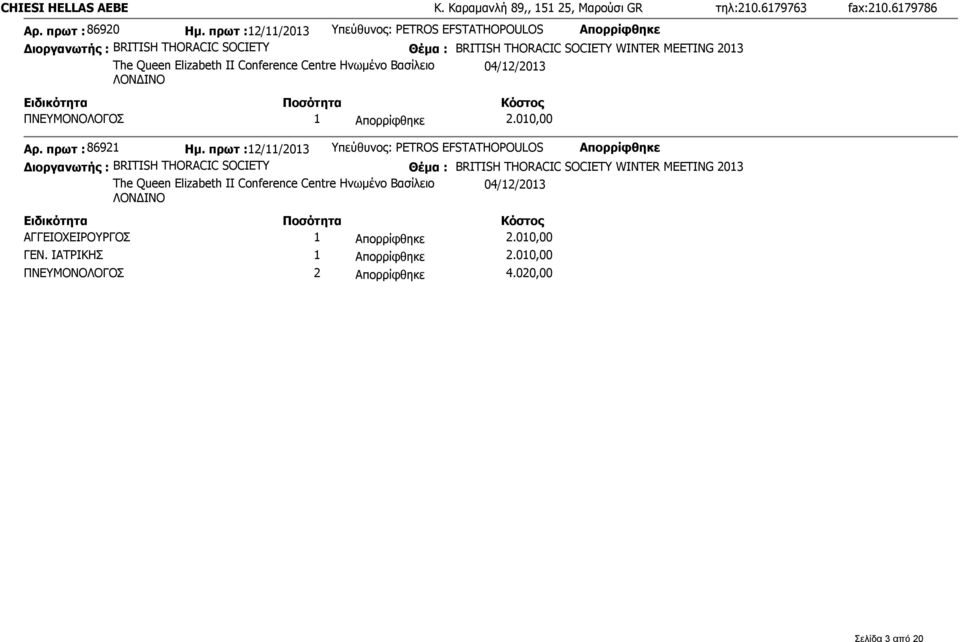 CHIESI HELLAS AEBE Κ. Καραμανλή 89,, 151 25, Μαρούσι GR τηλ:210.6179763 fax:210.6179786

Αρ. πρωτ : 86920 Ημ. πρωτ :12/11/2013 Υπεύθυνος: PETROS EFSTATHOPOULOS Απορρίφθηκε

Διοργανωτής : BRITISH THORACIC SOCIETY Θέμα : BRITISH THORACIC SOCIETY WINTER MEETING 2013

The Queen Elizabeth II Conference Centre Ηνωμένο Βασίλειο ΛΟΝΔΙΝΟ 04/12/2013

| Ειδικότητα | Ποσότητα | | Κόστος |
|---|---|---|---|
| ΠΝΕΥΜΟΝΟΛΟΓΟΣ | 1 | Απορρίφθηκε | 2.010,00 |

Αρ. πρωτ : 86921 Ημ. πρωτ :12/11/2013 Υπεύθυνος: PETROS EFSTATHOPOULOS Απορρίφθηκε

Διοργανωτής : BRITISH THORACIC SOCIETY Θέμα : BRITISH THORACIC SOCIETY WINTER MEETING 2013

The Queen Elizabeth II Conference Centre Ηνωμένο Βασίλειο ΛΟΝΔΙΝΟ 04/12/2013

| Ειδικότητα | Ποσότητα | | Κόστος |
|---|---|---|---|
| ΑΓΓΕΙΟΧΕΙΡΟΥΡΓΟΣ | 1 | Απορρίφθηκε | 2.010,00 |
| ΓΕΝ. ΙΑΤΡΙΚΗΣ | 1 | Απορρίφθηκε | 2.010,00 |
| ΠΝΕΥΜΟΝΟΛΟΓΟΣ | 2 | Απορρίφθηκε | 4.020,00 |

Σελίδα 3 από 20